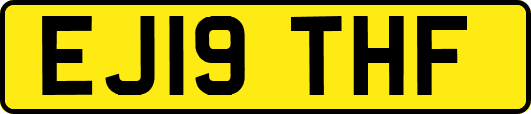 EJ19 THF